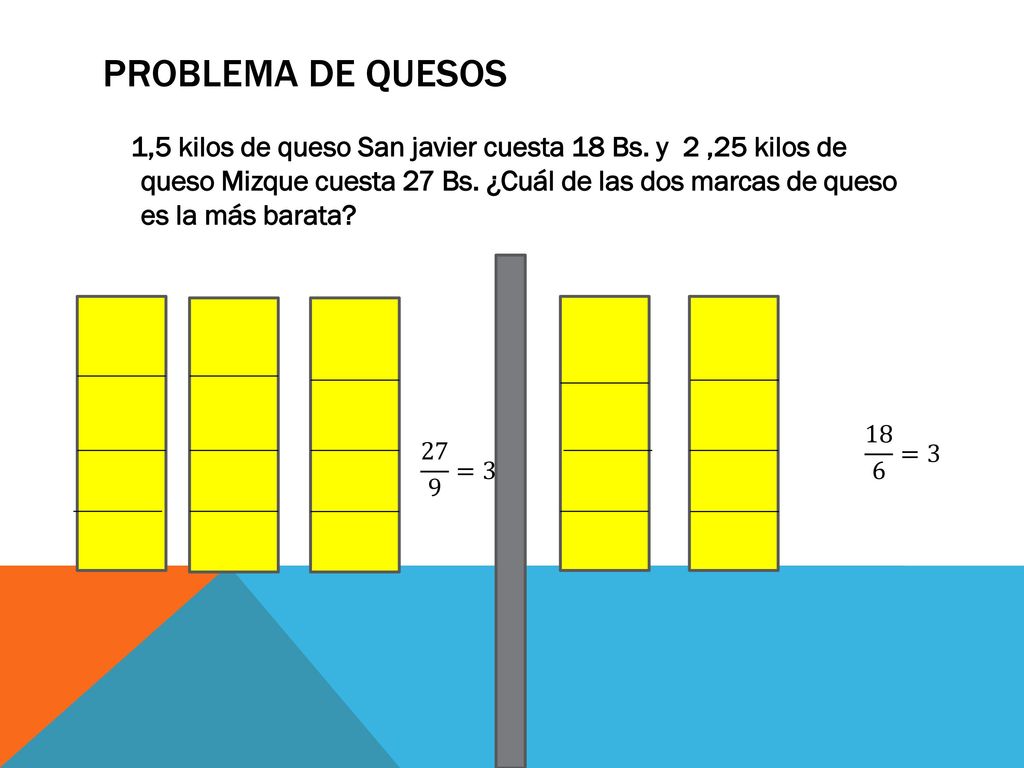 PROBLEMA DE QUESOS

1,5 kilos de queso San javier cuesta 18 Bs. y 2 ,25 kilos de queso Mizque cuesta 27 Bs. ¿Cuál de las dos marcas de queso es la más barata?

$\frac{27}{9} = 3$

$\frac{18}{6} = 3$